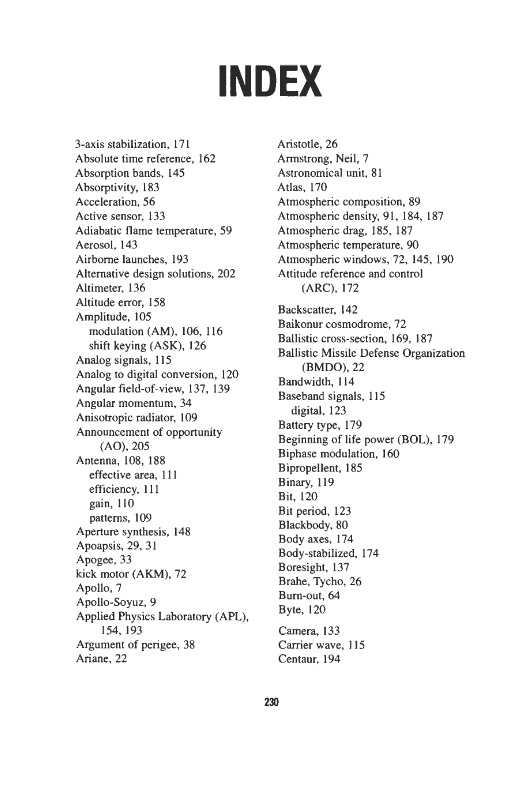 INDEX

3-axis stabilization, 171
Absolute time reference, 162
Absorption bands, 145
Absorptivity, 183
Acceleration, 56
Active sensor, 133
Adiabatic flame temperature, 59
Aerosol, 143
Airborne launches, 193
Alternative design solutions, 202
Altimeter, 136
Altitude error, 158
Amplitude, 105
modulation (AM), 106, 116
shift keying (ASK), 126
Analog signals, 115
Analog to digital conversion, 120
Angular field-of-view, 137, 139
Angular momentum, 34
Anisotropic radiator, 109
Announcement of opportunity (AO), 205
Antenna, 108, 188
effective area, 111
efficiency, 111
gain, 110
patterns, 109
Aperture synthesis, 148
Apoapsis, 29, 31
Apogee, 33
kick motor (AKM), 72
Apollo, 7
Apollo-Soyuz, 9
Applied Physics Laboratory (APL), 154, 193
Argument of perigee, 38
Ariane, 22

Aristotle, 26
Armstrong, Neil, 7
Astronomical unit, 81
Atlas, 170
Atmospheric composition, 89
Atmospheric density, 91, 184, 187
Atmospheric drag, 185, 187
Atmospheric temperature, 90
Atmospheric windows, 72, 145, 190
Attitude reference and control (ARC), 172

Backscatter, 142
Baikonur cosmodrome, 72
Ballistic cross-section, 169, 187
Ballistic Missile Defense Organization (BMDO), 22
Bandwidth, 114
Baseband signals, 115
digital, 123
Battery type, 179
Beginning of life power (BOL), 179
Biphase modulation, 160
Bipropellent, 185
Binary, 119
Bit, 120
Bit period, 123
Blackbody, 80
Body axes, 174
Body-stabilized, 174
Boresight, 137
Brahe, Tycho, 26
Burn-out, 64
Byte, 120

Camera, 133
Carrier wave, 115
Centaur, 194

230